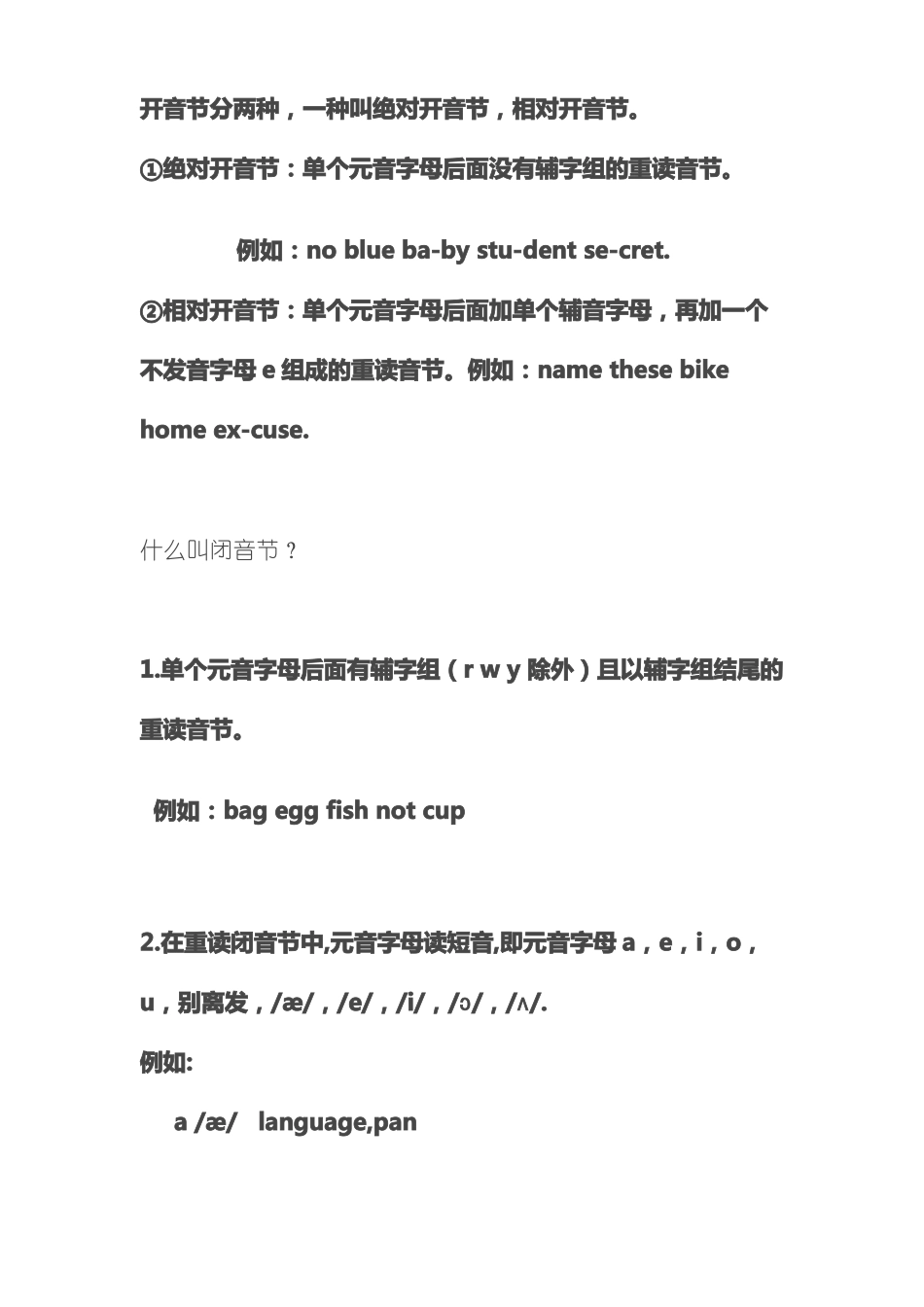 开音节分两种，一种叫绝对开音节，相对开音节。

①绝对开音节：单个元音字母后面没有辅字组的重读音节。

例如：no blue ba-by stu-dent se-cret.

②相对开音节：单个元音字母后面加单个辅音字母，再加一个不发音字母 e 组成的重读音节。例如：name these bike home ex-cuse.

什么叫闭音节？

1.单个元音字母后面有辅字组（r w y 除外）且以辅字组结尾的重读音节。

例如：bag egg fish not cup

2.在重读闭音节中,元音字母读短音,即元音字母 a，e，i，o，u，别离发，/æ/，/e/，/i/，/ɔ/，/ʌ/.

例如:

a /æ/ language,pan